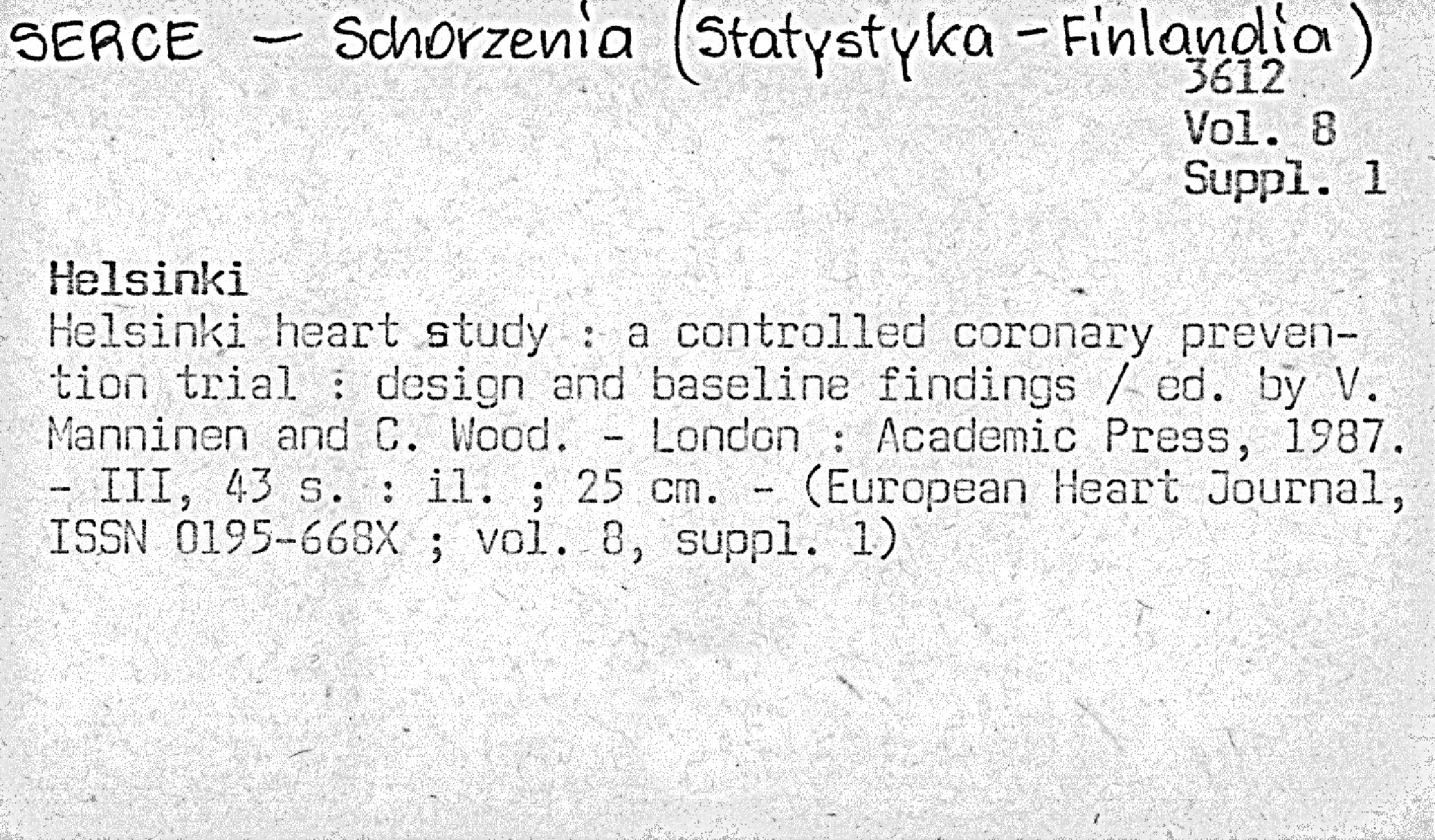 SERCE - Schorzenia (Statystyka - Finlandia)

3612
Vol. 8
Suppl. 1

Helsinki

Helsinki heart study : a controlled coronary prevention trial : design and baseline findings / ed. by V. Manninen and C. Wood. - London : Academic Press, 1987. - III, 43 s. : il. ; 25 cm. - (European Heart Journal, ISSN 0195-668X ; vol. 8, suppl. 1)